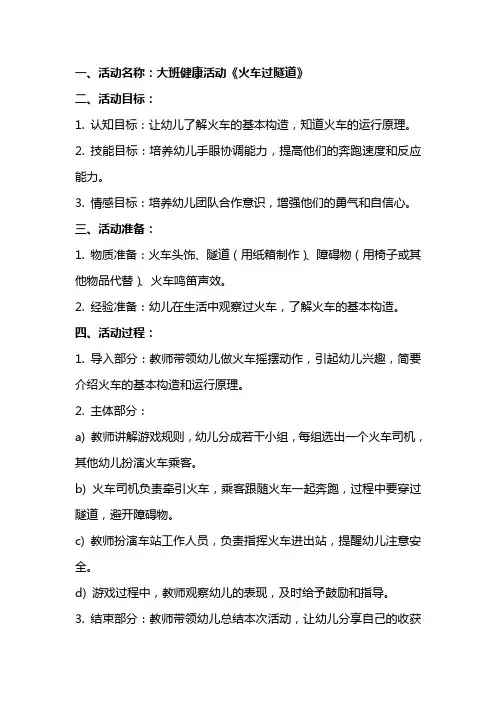 一、活动名称：大班健康活动《火车过隧道》

二、活动目标：

1. 认知目标：让幼儿了解火车的基本构造，知道火车的运行原理。

2. 技能目标：培养幼儿手眼协调能力，提高他们的奔跑速度和反应能力。

3. 情感目标：培养幼儿团队合作意识，增强他们的勇气和自信心。

三、活动准备：

1. 物质准备：火车头饰、隧道（用纸箱制作）、障碍物（用椅子或其他物品代替）、火车鸣笛声效。

2. 经验准备：幼儿在生活中观察过火车，了解火车的基本构造。

四、活动过程：

1. 导入部分：教师带领幼儿做火车摇摆动作，引起幼儿兴趣，简要介绍火车的基本构造和运行原理。

2. 主体部分：

a) 教师讲解游戏规则，幼儿分成若干小组，每组选出一个火车司机，其他幼儿扮演火车乘客。

b) 火车司机负责牵引火车，乘客跟随火车一起奔跑，过程中要穿过隧道，避开障碍物。

c) 教师扮演车站工作人员，负责指挥火车进出站，提醒幼儿注意安全。

d) 游戏过程中，教师观察幼儿的表现，及时给予鼓励和指导。

3. 结束部分：教师带领幼儿总结本次活动，让幼儿分享自己的收获